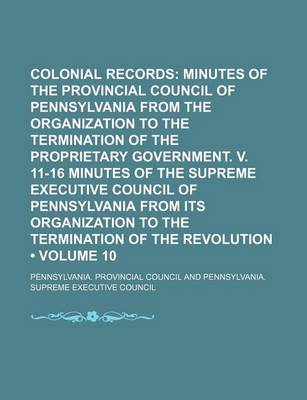 COLONIAL RECORDS: MINUTES OF THE PROVINCIAL COUNCIL OF PENNSYLVANIA FROM THE ORGANIZATION TO THE TERMINATION OF THE PROPRIETARY GOVERNMENT. V. 11-16 MINUTES OF THE SUPREME EXECUTIVE COUNCIL OF PENNSYLVANIA FROM ITS ORGANIZATION TO THE TERMINATION OF THE REVOLUTION • VOLUME 10

PENNSYLVANIA. PROVINCIAL COUNCIL AND PENNSYLVANIA. SUPREME EXECUTIVE COUNCIL